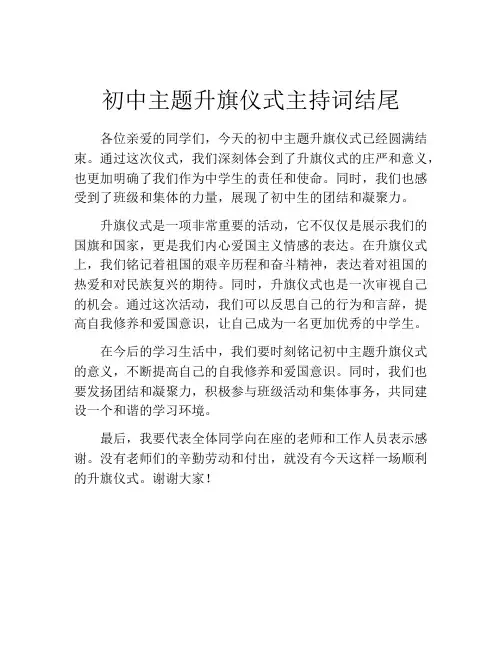 初中主题升旗仪式主持词结尾

各位亲爱的同学们，今天的初中主题升旗仪式已经圆满结束。通过这次仪式，我们深刻体会到了升旗仪式的庄严和意义，也更加明确了我们作为中学生的责任和使命。同时，我们也感受到了班级和集体的力量，展现了初中生的团结和凝聚力。

升旗仪式是一项非常重要的活动，它不仅仅是展示我们的国旗和国家，更是我们内心爱国主义情感的表达。在升旗仪式上，我们铭记着祖国的艰辛历程和奋斗精神，表达着对祖国的热爱和对民族复兴的期待。同时，升旗仪式也是一次审视自己的机会。通过这次活动，我们可以反思自己的行为和言辞，提高自我修养和爱国意识，让自己成为一名更加优秀的中学生。

在今后的学习生活中，我们要时刻铭记初中主题升旗仪式的意义，不断提高自己的自我修养和爱国意识。同时，我们也要发扬团结和凝聚力，积极参与班级活动和集体事务，共同建设一个和谐的学习环境。

最后，我要代表全体同学向在座的老师和工作人员表示感谢。没有老师们的辛勤劳动和付出，就没有今天这样一场顺利的升旗仪式。谢谢大家！